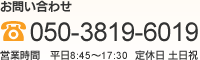 お問い合わせ

050-3819-6019

営業時間　平日8:45～17:30　定休日 土日祝